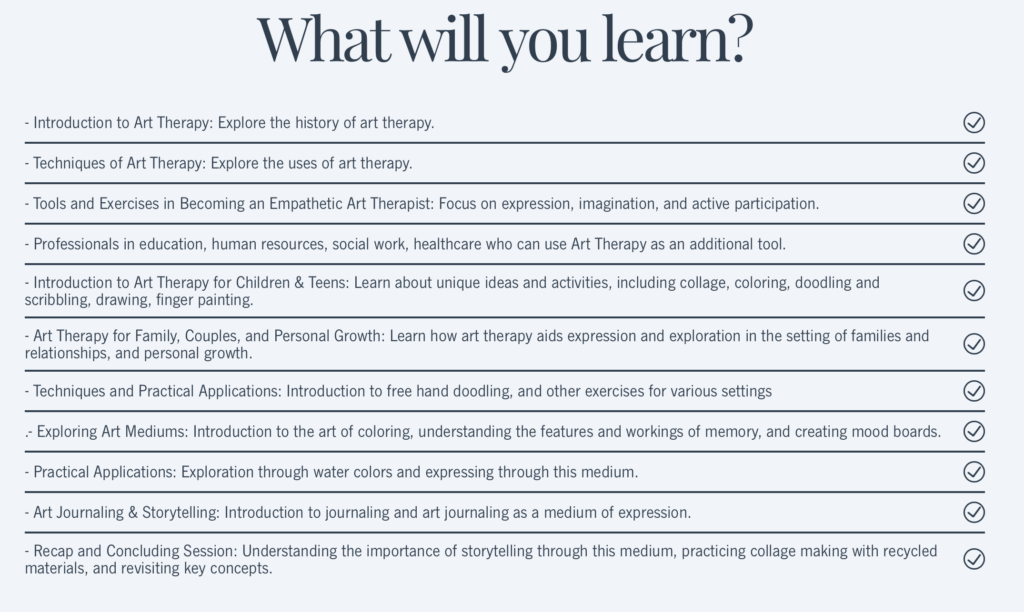 What will you learn?

- Introduction to Art Therapy: Explore the history of art therapy.

- Techniques of Art Therapy: Explore the uses of art therapy.

- Tools and Exercises in Becoming an Empathetic Art Therapist: Focus on expression, imagination, and active participation.

- Professionals in education, human resources, social work, healthcare who can use Art Therapy as an additional tool.

- Introduction to Art Therapy for Children & Teens: Learn about unique ideas and activities, including collage, coloring, doodling and scribbling, drawing, finger painting.

- Art Therapy for Family, Couples, and Personal Growth: Learn how art therapy aids expression and exploration in the setting of families and relationships, and personal growth.

- Techniques and Practical Applications: Introduction to free hand doodling, and other exercises for various settings

.- Exploring Art Mediums: Introduction to the art of coloring, understanding the features and workings of memory, and creating mood boards.

- Practical Applications: Exploration through water colors and expressing through this medium.

- Art Journaling & Storytelling: Introduction to journaling and art journaling as a medium of expression.

- Recap and Concluding Session: Understanding the importance of storytelling through this medium, practicing collage making with recycled materials, and revisiting key concepts.